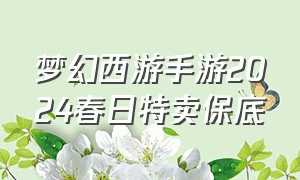 梦幻西游手游2024春日特卖保底